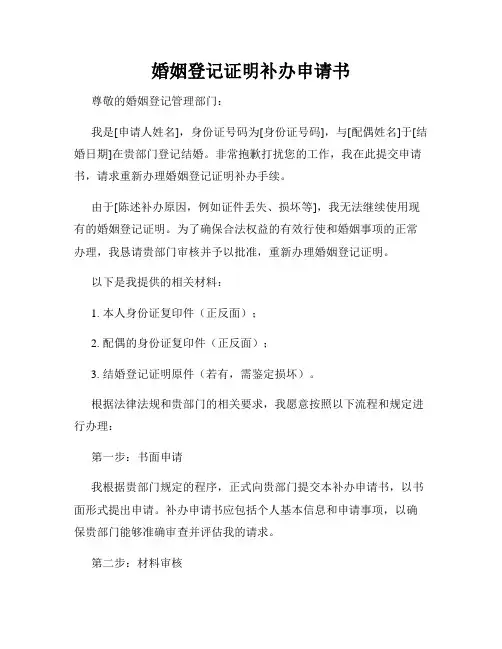 婚姻登记证明补办申请书

尊敬的婚姻登记管理部门：

我是[申请人姓名]，身份证号码为[身份证号码]，与[配偶姓名]于[结婚日期]在贵部门登记结婚。非常抱歉打扰您的工作，我在此提交申请书，请求重新办理婚姻登记证明补办手续。

由于[陈述补办原因，例如证件丢失、损坏等]，我无法继续使用现有的婚姻登记证明。为了确保合法权益的有效行使和婚姻事项的正常办理，我恳请贵部门审核并予以批准，重新办理婚姻登记证明。

以下是我提供的相关材料：

1. 本人身份证复印件（正反面）；

2. 配偶的身份证复印件（正反面）；

3. 结婚登记证明原件（若有，需鉴定损坏）。

根据法律法规和贵部门的相关要求，我愿意按照以下流程和规定进行办理：

第一步：书面申请

我根据贵部门规定的程序，正式向贵部门提交本补办申请书，以书面形式提出申请。补办申请书应包括个人基本信息和申请事项，以确保贵部门能够准确审查并评估我的请求。

第二步：材料审核